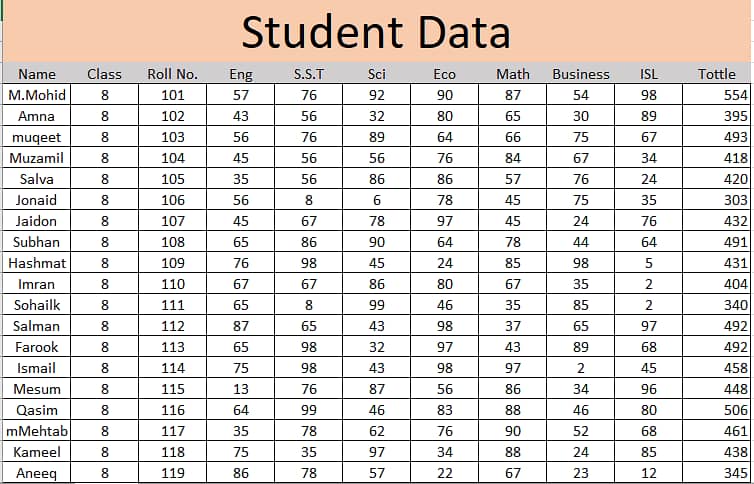 Student Data

| Name | Class | Roll No. | Eng | S.S.T | Sci | Eco | Math | Business | ISL | Tottle |
|---|---|---|---|---|---|---|---|---|---|---|
| M.Mohid | 8 | 101 | 57 | 76 | 92 | 90 | 87 | 54 | 98 | 554 |
| Amna | 8 | 102 | 43 | 56 | 32 | 80 | 65 | 30 | 89 | 395 |
| muqeet | 8 | 103 | 56 | 76 | 89 | 64 | 66 | 75 | 67 | 493 |
| Muzamil | 8 | 104 | 45 | 56 | 56 | 76 | 84 | 67 | 34 | 418 |
| Salva | 8 | 105 | 35 | 56 | 86 | 86 | 57 | 76 | 24 | 420 |
| Jonaid | 8 | 106 | 56 | 8 | 6 | 78 | 45 | 75 | 35 | 303 |
| Jaidon | 8 | 107 | 45 | 67 | 78 | 97 | 45 | 24 | 76 | 432 |
| Subhan | 8 | 108 | 65 | 86 | 90 | 64 | 78 | 44 | 64 | 491 |
| Hashmat | 8 | 109 | 76 | 98 | 45 | 24 | 85 | 98 | 5 | 431 |
| Imran | 8 | 110 | 67 | 67 | 86 | 80 | 67 | 35 | 2 | 404 |
| Sohailk | 8 | 111 | 65 | 8 | 99 | 46 | 35 | 85 | 2 | 340 |
| Salman | 8 | 112 | 87 | 65 | 43 | 98 | 37 | 65 | 97 | 492 |
| Farook | 8 | 113 | 65 | 98 | 32 | 97 | 43 | 89 | 68 | 492 |
| Ismail | 8 | 114 | 75 | 98 | 43 | 98 | 97 | 2 | 45 | 458 |
| Mesum | 8 | 115 | 13 | 76 | 87 | 56 | 86 | 34 | 96 | 448 |
| Qasim | 8 | 116 | 64 | 99 | 46 | 83 | 88 | 46 | 80 | 506 |
| mMehtab | 8 | 117 | 35 | 78 | 62 | 76 | 90 | 52 | 68 | 461 |
| Kameel | 8 | 118 | 75 | 35 | 97 | 34 | 88 | 24 | 85 | 438 |
| Aneeq | 8 | 119 | 86 | 78 | 57 | 22 | 67 | 23 | 12 | 345 |